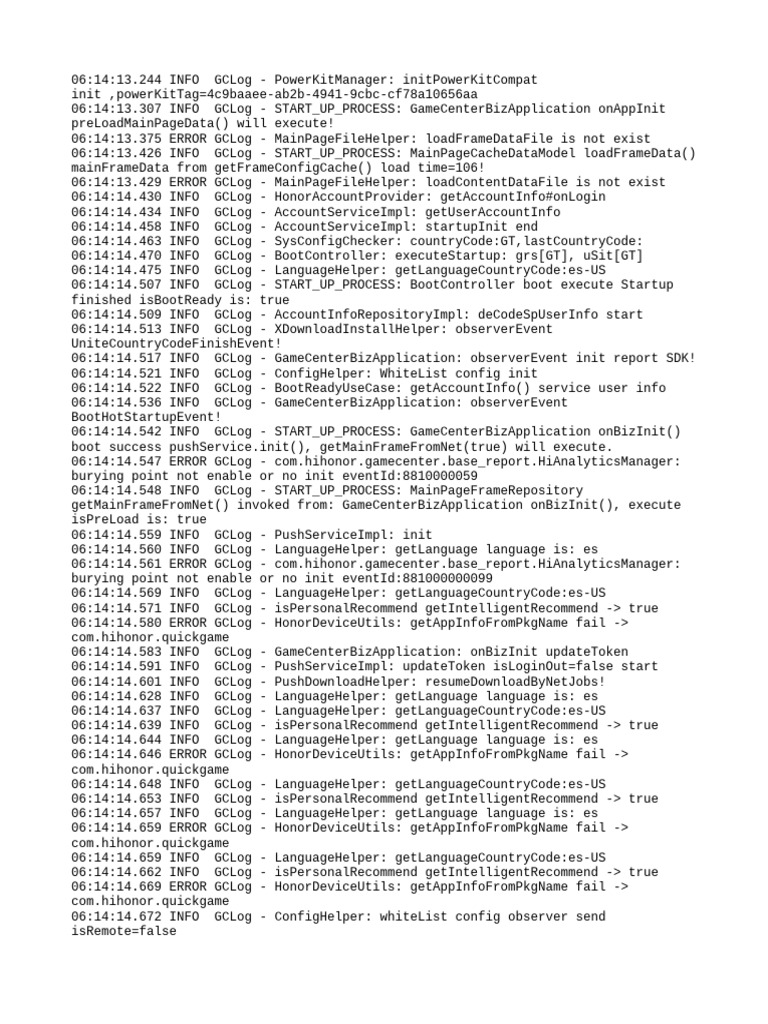 06:14:13.244 INFO  GCLog - PowerKitManager: initPowerKitCompat init ,powerKitTag=4c9baaee-ab2b-4941-9cbc-cf78a10656aa
06:14:13.307 INFO  GCLog - START_UP_PROCESS: GameCenterBizApplication onAppInit preLoadMainPageData() will execute!
06:14:13.375 ERROR GCLog - MainPageFileHelper: loadFrameDataFile is not exist
06:14:13.426 INFO  GCLog - START_UP_PROCESS: MainPageCacheDataModel loadFrameData() mainFrameData from getFrameConfigCache() load time=106!
06:14:13.429 ERROR GCLog - MainPageFileHelper: loadContentDataFile is not exist
06:14:14.430 INFO  GCLog - HonorAccountProvider: getAccountInfo#onLogin
06:14:14.434 INFO  GCLog - AccountServiceImpl: getUserAccountInfo
06:14:14.458 INFO  GCLog - AccountServiceImpl: startupInit end
06:14:14.463 INFO  GCLog - SysConfigChecker: countryCode:GT,lastCountryCode:
06:14:14.470 INFO  GCLog - BootController: executeStartup: grs[GT], uSit[GT]
06:14:14.475 INFO  GCLog - LanguageHelper: getLanguageCountryCode:es-US
06:14:14.507 INFO  GCLog - START_UP_PROCESS: BootController boot execute Startup finished isBootReady is: true
06:14:14.509 INFO  GCLog - AccountInfoRepositoryImpl: deCodeSpUserInfo start
06:14:14.513 INFO  GCLog - XDownloadInstallHelper: observerEvent UniteCountryCodeFinishEvent!
06:14:14.517 INFO  GCLog - GameCenterBizApplication: observerEvent init report SDK!
06:14:14.521 INFO  GCLog - ConfigHelper: WhiteList config init
06:14:14.522 INFO  GCLog - BootReadyUseCase: getAccountInfo() service user info
06:14:14.536 INFO  GCLog - GameCenterBizApplication: observerEvent BootHotStartupEvent!
06:14:14.542 INFO  GCLog - START_UP_PROCESS: GameCenterBizApplication onBizInit() boot success pushService.init(), getMainFrameFromNet(true) will execute.
06:14:14.547 ERROR GCLog - com.hihonor.gamecenter.base_report.HiAnalyticsManager: burying point not enable or no init eventId:8810000059
06:14:14.548 INFO  GCLog - START_UP_PROCESS: MainPageFrameRepository getMainFrameFromNet() invoked from: GameCenterBizApplication onBizInit(), execute isPreLoad is: true
06:14:14.559 INFO  GCLog - PushServiceImpl: init
06:14:14.560 INFO  GCLog - LanguageHelper: getLanguage language is: es
06:14:14.561 ERROR GCLog - com.hihonor.gamecenter.base_report.HiAnalyticsManager: burying point not enable or no init eventId:881000000099
06:14:14.569 INFO  GCLog - LanguageHelper: getLanguageCountryCode:es-US
06:14:14.571 INFO  GCLog - isPersonalRecommend getIntelligentRecommend -> true
06:14:14.580 ERROR GCLog - HonorDeviceUtils: getAppInfoFromPkgName fail -> com.hihonor.quickgame
06:14:14.583 INFO  GCLog - GameCenterBizApplication: onBizInit updateToken
06:14:14.591 INFO  GCLog - PushServiceImpl: updateToken isLoginOut=false start
06:14:14.601 INFO  GCLog - PushDownloadHelper: resumeDownloadByNetJobs!
06:14:14.628 INFO  GCLog - LanguageHelper: getLanguage language is: es
06:14:14.637 INFO  GCLog - LanguageHelper: getLanguageCountryCode:es-US
06:14:14.639 INFO  GCLog - isPersonalRecommend getIntelligentRecommend -> true
06:14:14.644 INFO  GCLog - LanguageHelper: getLanguage language is: es
06:14:14.646 ERROR GCLog - HonorDeviceUtils: getAppInfoFromPkgName fail -> com.hihonor.quickgame
06:14:14.648 INFO  GCLog - LanguageHelper: getLanguageCountryCode:es-US
06:14:14.653 INFO  GCLog - isPersonalRecommend getIntelligentRecommend -> true
06:14:14.657 INFO  GCLog - LanguageHelper: getLanguage language is: es
06:14:14.659 ERROR GCLog - HonorDeviceUtils: getAppInfoFromPkgName fail -> com.hihonor.quickgame
06:14:14.659 INFO  GCLog - LanguageHelper: getLanguageCountryCode:es-US
06:14:14.662 INFO  GCLog - isPersonalRecommend getIntelligentRecommend -> true
06:14:14.669 ERROR GCLog - HonorDeviceUtils: getAppInfoFromPkgName fail -> com.hihonor.quickgame
06:14:14.672 INFO  GCLog - ConfigHelper: whiteList config observer send isRemote=false